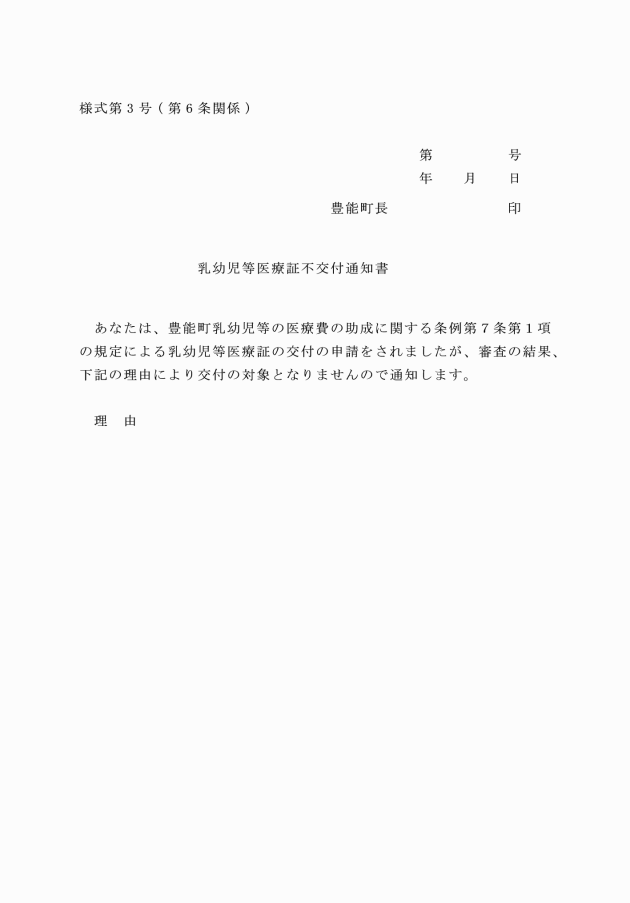 様式第３号（第６条関係）

第　　　号
年　　月　　日

豊能町長　　　　　　　印

乳幼児等医療証不交付通知書

あなたは、豊能町乳幼児等の医療費の助成に関する条例第７条第１項の規定による乳幼児等医療証の交付の申請をされましたが、審査の結果、下記の理由により交付の対象となりませんので通知します。

理　由